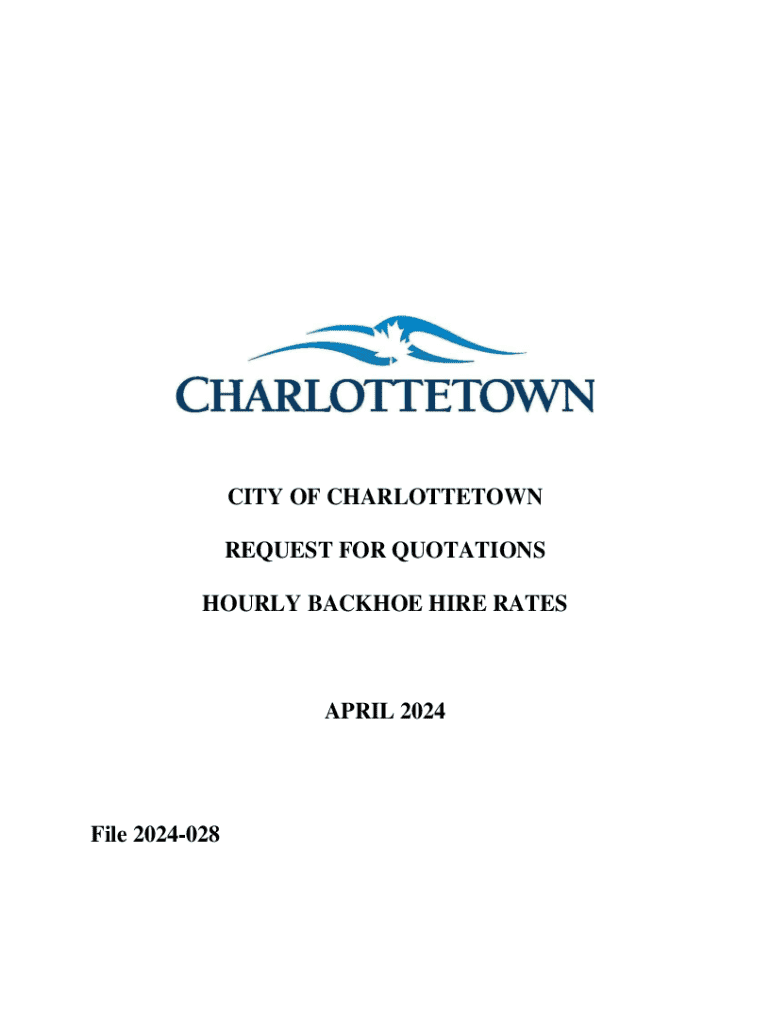 CHARLOTTETOWN

CITY OF CHARLOTTETOWN

REQUEST FOR QUOTATIONS

HOURLY BACKHOE HIRE RATES

APRIL 2024

File 2024-028